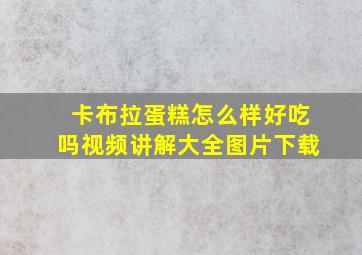 卡布拉蛋糕怎么样好吃吗视频讲解大全图片下载